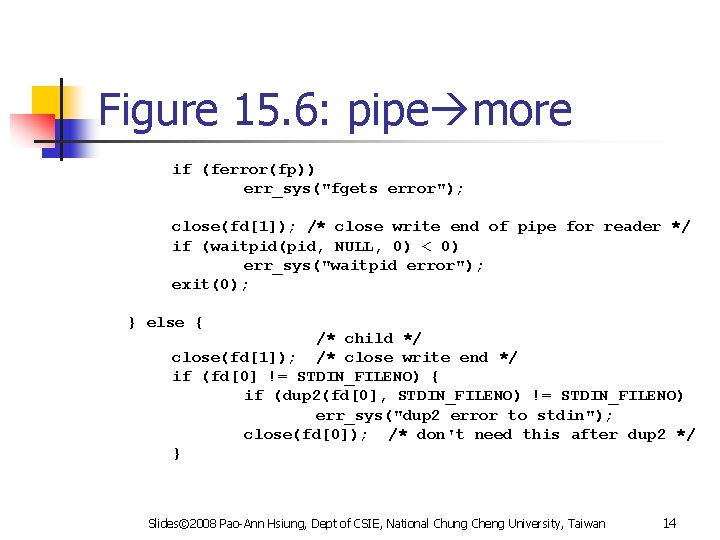 Figure 15.6: pipe→more

if (ferror(fp))
        err_sys("fgets error");

close(fd[1]); /* close write end of pipe for reader */
if (waitpid(pid, NULL, 0) < 0)
        err_sys("waitpid error");
exit(0);

} else {
                /* child */
close(fd[1]);  /* close write end */
if (fd[0] != STDIN_FILENO) {
        if (dup2(fd[0], STDIN_FILENO) != STDIN_FILENO)
                err_sys("dup2 error to stdin");
        close(fd[0]);  /* don't need this after dup2 */
}

Slides©2008 Pao-Ann Hsiung, Dept of CSIE, National Chung Cheng University, Taiwan 14